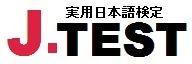 実用日本語検定
J.TEST